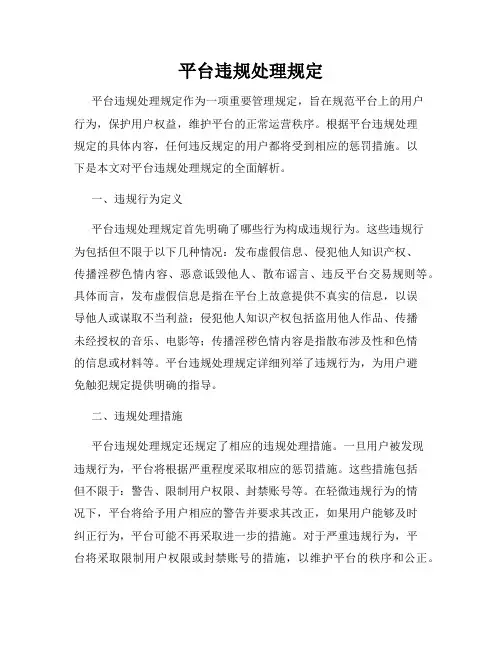 平台违规处理规定

平台违规处理规定作为一项重要管理规定，旨在规范平台上的用户行为，保护用户权益，维护平台的正常运营秩序。根据平台违规处理规定的具体内容，任何违反规定的用户都将受到相应的惩罚措施。以下是本文对平台违规处理规定的全面解析。

一、违规行为定义

平台违规处理规定首先明确了哪些行为构成违规行为。这些违规行为包括但不限于以下几种情况：发布虚假信息、侵犯他人知识产权、传播淫秽色情内容、恶意诋毁他人、散布谣言、违反平台交易规则等。具体而言，发布虚假信息是指在平台上故意提供不真实的信息，以误导他人或谋取不当利益；侵犯他人知识产权包括盗用他人作品、传播未经授权的音乐、电影等；传播淫秽色情内容是指散布涉及性和色情的信息或材料等。平台违规处理规定详细列举了违规行为，为用户避免触犯规定提供明确的指导。

二、违规处理措施

平台违规处理规定还规定了相应的违规处理措施。一旦用户被发现违规行为，平台将根据严重程度采取相应的惩罚措施。这些措施包括但不限于：警告、限制用户权限、封禁账号等。在轻微违规行为的情况下，平台将给予用户相应的警告并要求其改正，如果用户能够及时纠正行为，平台可能不再采取进一步的措施。对于严重违规行为，平台将采取限制用户权限或封禁账号的措施，以维护平台的秩序和公正。